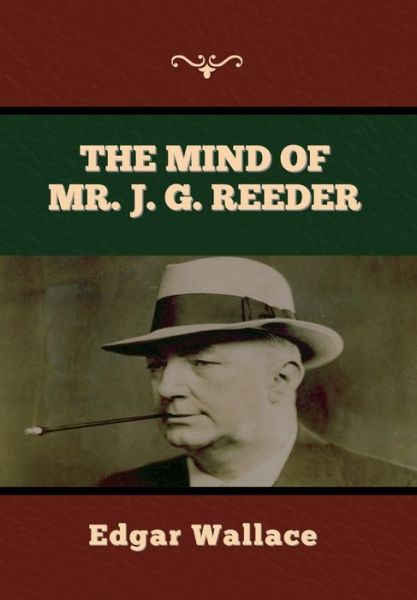 THE MIND OF MR. J. G. REEDER

Edgar Wallace